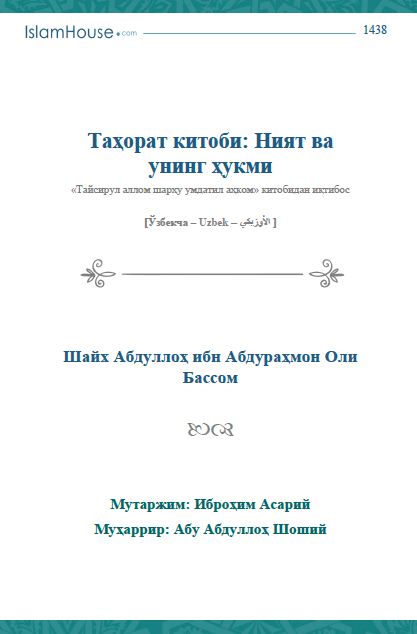 IslamHouse.com

1438

Таҳорат китоби: Ният ва унинг ҳукми

«Тайсирул аллом шарҳу умдатил аҳком» китобидан иқтибос

[Ўзбекча – Uzbek – الأوزبكي ]

Шайх Абдуллоҳ ибн Абдураҳмон Оли Бассом

Мутаржим: Иброҳим Асарий

Муҳаррир: Абу Абдуллоҳ Шоший